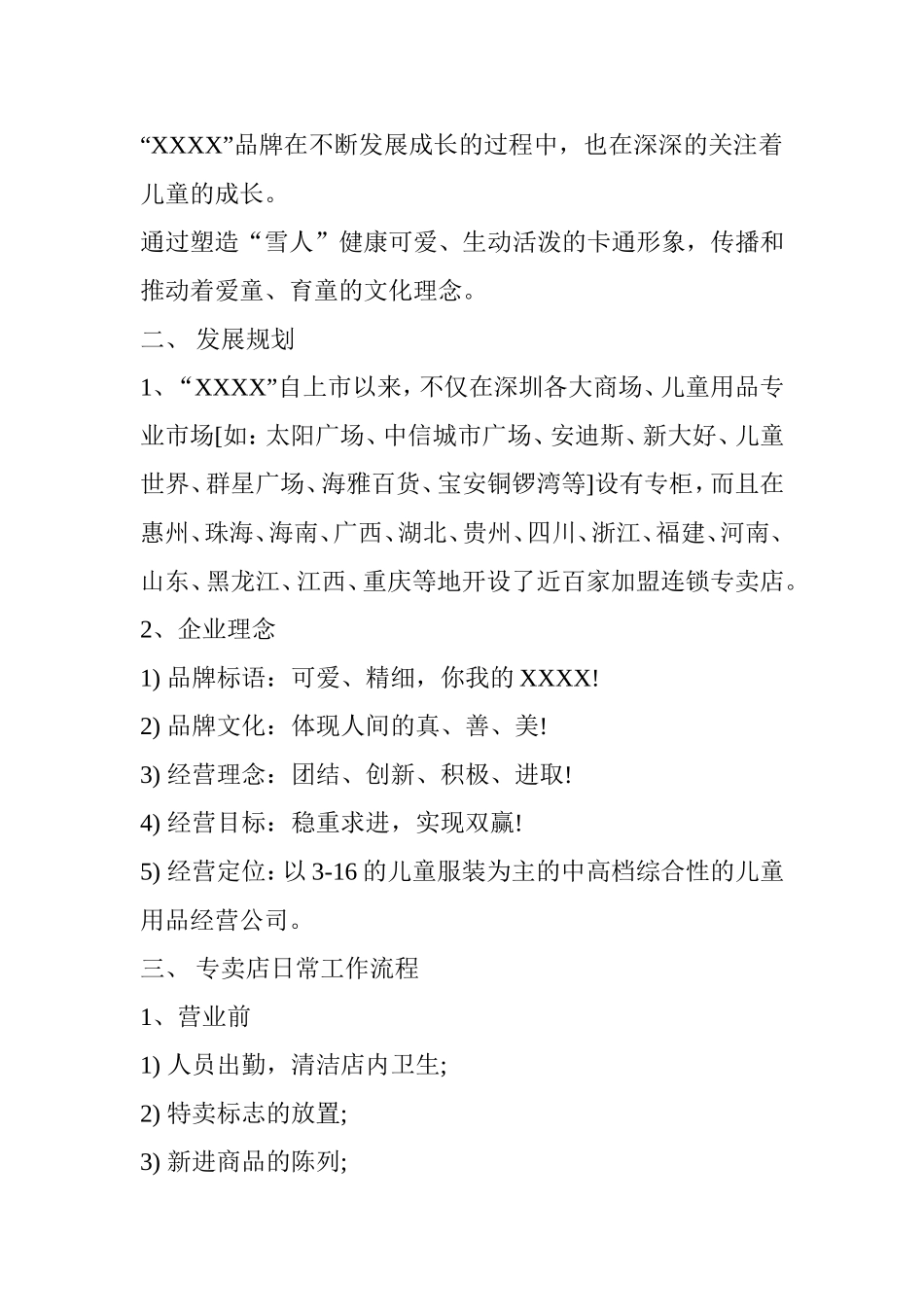 “XXXX”品牌在不断发展成长的过程中，也在深深的关注着儿童的成长。

通过塑造“雪人”健康可爱、生动活泼的卡通形象，传播和推动着爱童、育童的文化理念。

二、 发展规划

1、“XXXX”自上市以来，不仅在深圳各大商场、儿童用品专业市场[如：太阳广场、中信城市广场、安迪斯、新大好、儿童世界、群星广场、海雅百货、宝安铜锣湾等]设有专柜，而且在惠州、珠海、海南、广西、湖北、贵州、四川、浙江、福建、河南、山东、黑龙江、江西、重庆等地开设了近百家加盟连锁专卖店。

2、企业理念

1) 品牌标语：可爱、精细，你我的 XXXX!

2) 品牌文化：体现人间的真、善、美!

3) 经营理念：团结、创新、积极、进取!

4) 经营目标：稳重求进，实现双赢!

5) 经营定位：以 3-16 的儿童服装为主的中高档综合性的儿童用品经营公司。

三、 专卖店日常工作流程

1、营业前

1) 人员出勤，清洁店内卫生;

2) 特卖标志的放置;

3) 新进商品的陈列;